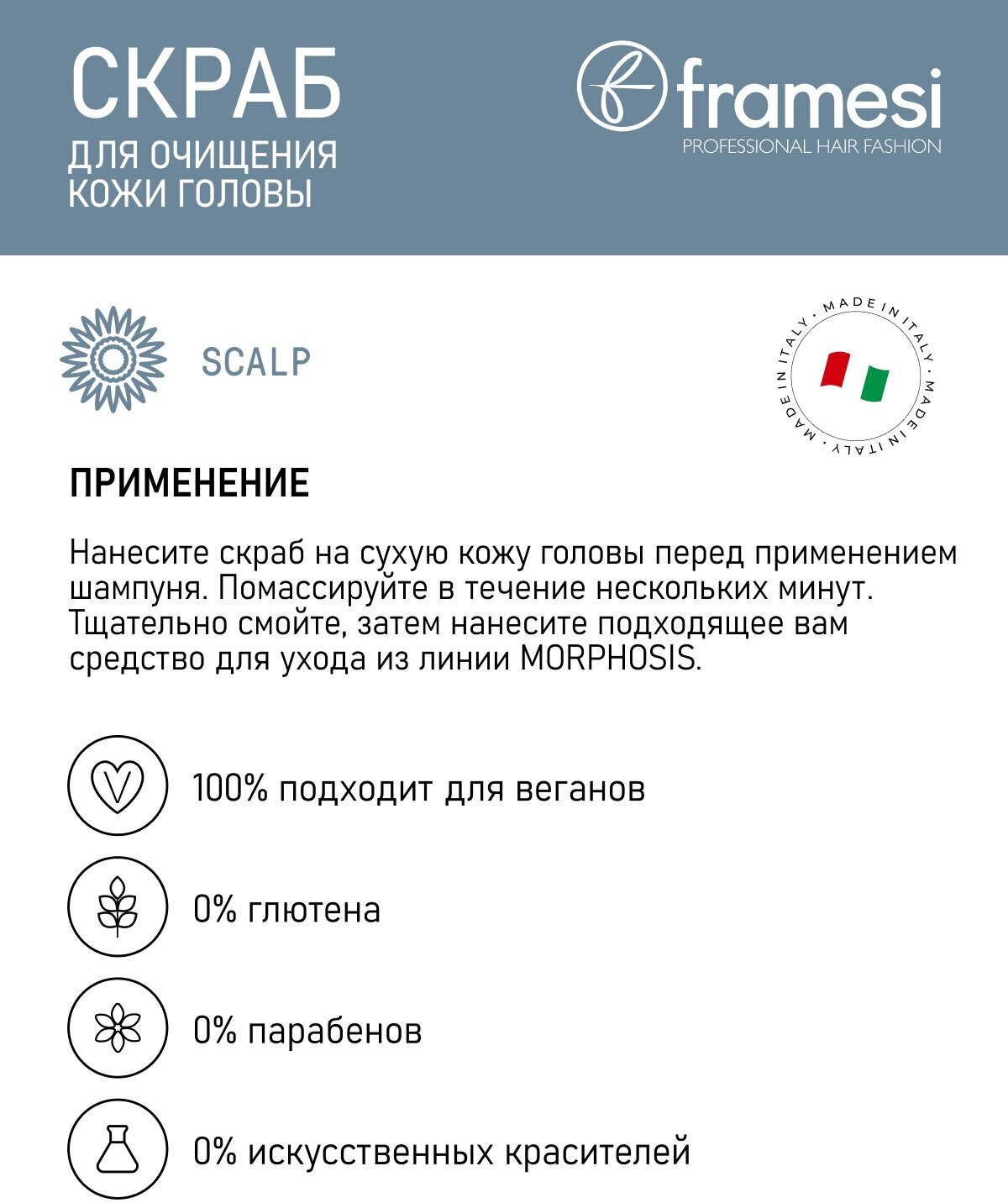 СКРАБ
ДЛЯ ОЧИЩЕНИЯ КОЖИ ГОЛОВЫ

framesi
PROFESSIONAL HAIR FASHION

SCALP

MADE IN ITALY · MADE IN ITALY · MADE IN ITALY ·

ПРИМЕНЕНИЕ

Нанесите скраб на сухую кожу головы перед применением шампуня. Помассируйте в течение нескольких минут. Тщательно смойте, затем нанесите подходящее вам средство для ухода из линии MORPHOSIS.

100% подходит для веганов

0% глютена

0% парабенов

0% искусственных красителей